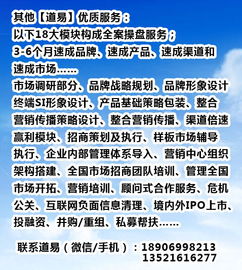 其他【道易】优质服务：
以下18大模块构成全案操盘服务；
3-6个月速成品牌、速成产品、速成渠道和速成市场……
市场调研部分、品牌战略规划、品牌形象设计终端SI形象设计、产品基础策略包装、整合营销传播策略设计、整合营销传播、渠道倍速赢利模块、招商策划及执行、样板市场辅导执行、企业内部管理体系导入、营销中心组织架构搭建、全国市场招商团队培训、管理全国市场开拓、营销培训、顾问式合作服务、危机公关、互联网负面信息清理、境内外IPO上市、投融资、并购/重组、私募帮扶……

联系道易（微信/手机）：18906998213
13521616277